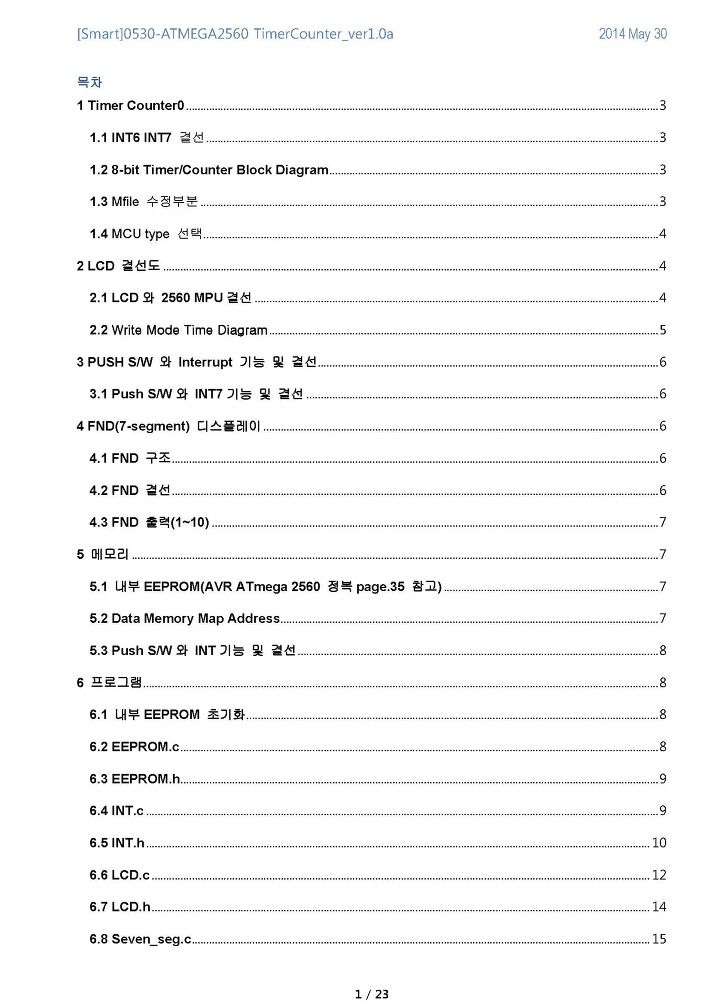 [Smart]0530-ATMEGA2560 TimerCounter_ver1.0a 2014 May 30

목차

1 Timer Counter0 ..... 3

1.1 INT6 INT7 결선 ..... 3

1.2 8-bit Timer/Counter Block Diagram ..... 3

1.3 Mfile 수정부분 ..... 3

1.4 MCU type 선택 ..... 4

2 LCD 결선도 ..... 4

2.1 LCD 와 2560 MPU 결선 ..... 4

2.2 Write Mode Time Diagram ..... 5

3 PUSH S/W 와 Interrupt 기능 및 결선 ..... 6

3.1 Push S/W 와 INT7 기능 및 결선 ..... 6

4 FND(7-segment) 디스플레이 ..... 6

4.1 FND 구조 ..... 6

4.2 FND 결선 ..... 6

4.3 FND 출력(1~10) ..... 7

5 메모리 ..... 7

5.1 내부 EEPROM(AVR ATmega 2560 정복 page.35 참고) ..... 7

5.2 Data Memory Map Address ..... 7

5.3 Push S/W 와 INT 기능 및 결선 ..... 8

6 프로그램 ..... 8

6.1 내부 EEPROM 초기화 ..... 8

6.2 EEPROM.c ..... 8

6.3 EEPROM.h ..... 9

6.4 INT.c ..... 9

6.5 INT.h ..... 10

6.6 LCD.c ..... 12

6.7 LCD.h ..... 14

6.8 Seven_seg.c ..... 15

1 / 23